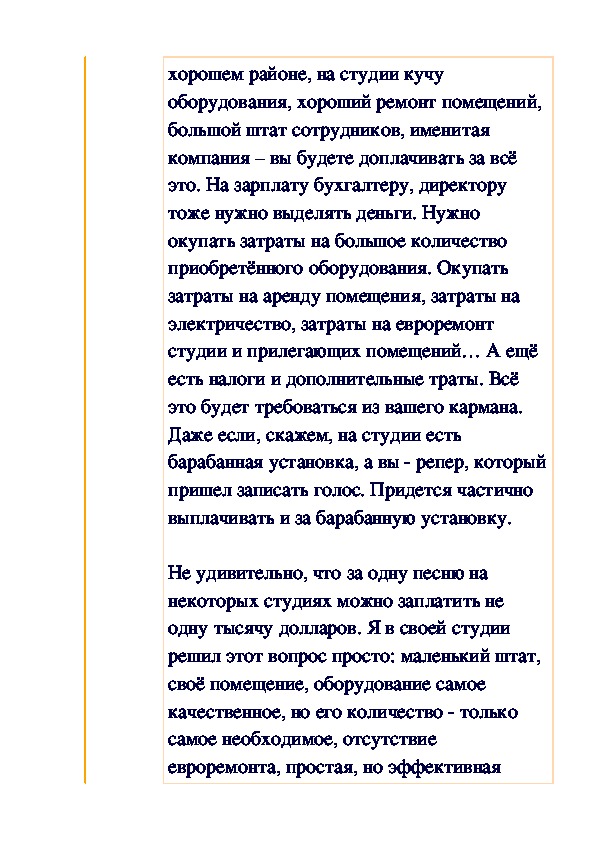 хорошем районе, на студии кучу оборудования, хороший ремонт помещений, большой штат сотрудников, именитая компания – вы будете доплачивать за всё это. На зарплату бухгалтеру, директору тоже нужно выделять деньги. Нужно окупать затраты на большое количество приобретённого оборудования. Окупать затраты на аренду помещения, затраты на электричество, затраты на евроремонт студии и прилегающих помещений… А ещё есть налоги и дополнительные траты. Всё это будет требоваться из вашего кармана. Даже если, скажем, на студии есть барабанная установка, а вы - репер, который пришел записать голос. Придется частично выплачивать и за барабанную установку.

Не удивительно, что за одну песню на некоторых студиях можно заплатить не одну тысячу долларов. Я в своей студии решил этот вопрос просто: маленький штат, своё помещение, оборудование самое качественное, но его количество - только самое необходимое, отсутствие евроремонта, простая, но эффективная